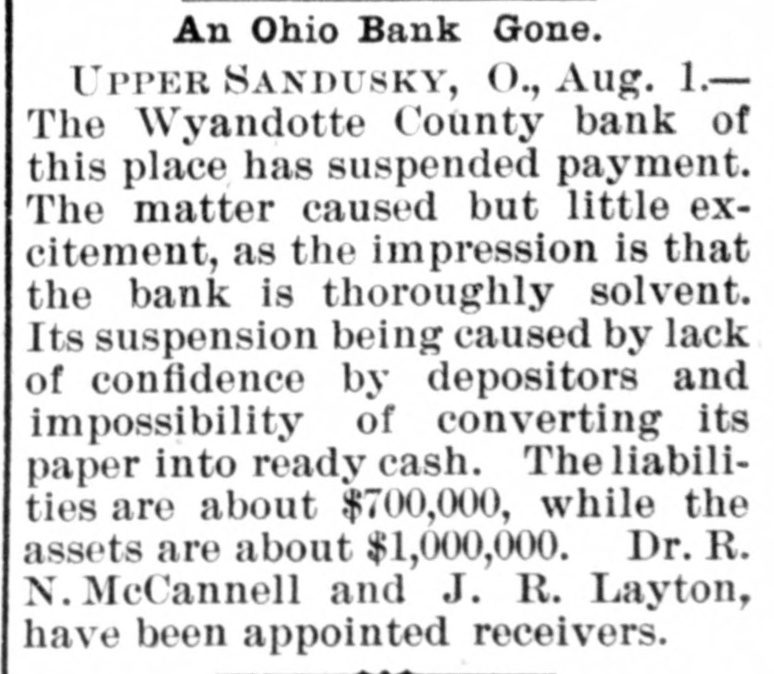 An Ohio Bank Gone.

UPPER SANDUSKY, O., Aug. 1.—The Wyandotte County bank of this place has suspended payment. The matter caused but little excitement, as the impression is that the bank is thoroughly solvent. Its suspension being caused by lack of confidence by depositors and impossibility of converting its paper into ready cash. The liabilities are about $700,000, while the assets are about $1,000,000. Dr. R. N. McCannell and J. R. Layton, have been appointed receivers.